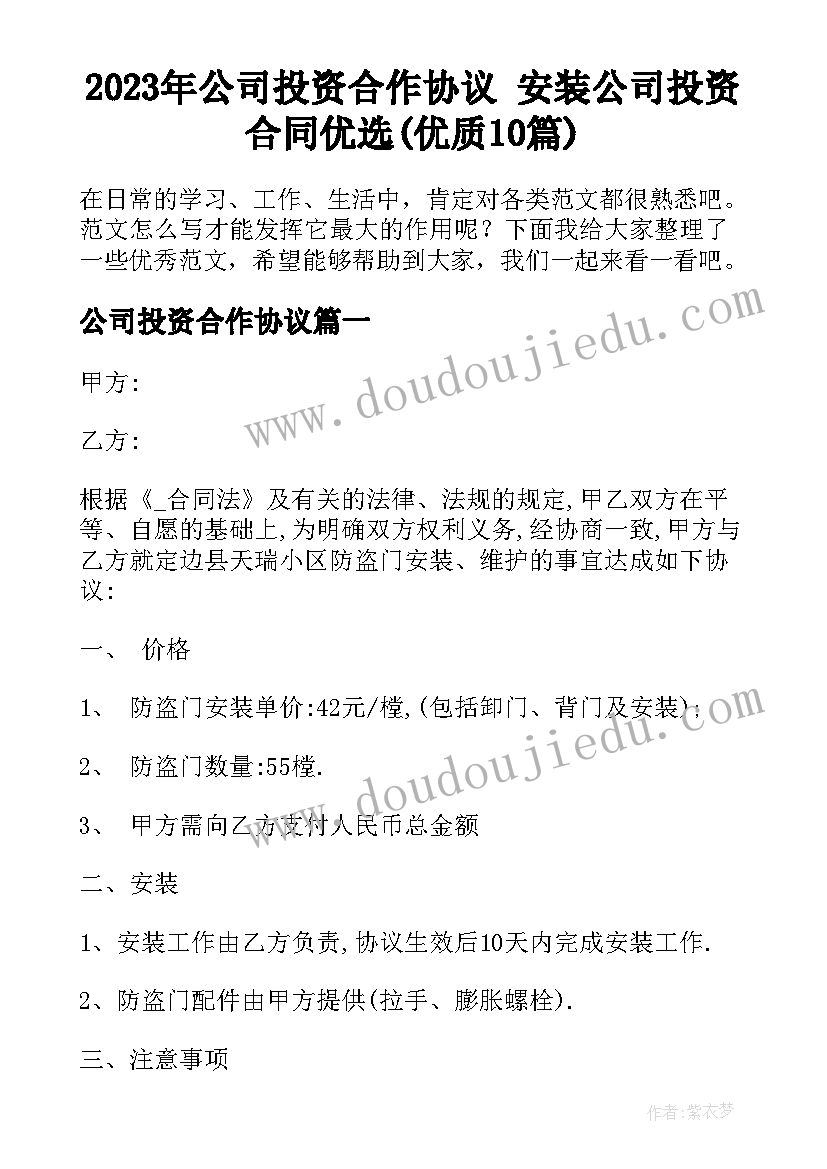 2023年公司投资合作协议 安装公司投资合同优选(优质10篇)

在日常的学习、工作、生活中，肯定对各类范文都很熟悉吧。范文怎么写才能发挥它最大的作用呢？下面我给大家整理了一些优秀范文，希望能够帮助到大家，我们一起来看一看吧。

公司投资合作协议篇一

www.doudoujiedu.com

甲方:

乙方:

根据《_合同法》及有关的法律、法规的规定,甲乙双方在平等、自愿的基础上,为明确双方权利义务,经协商一致,甲方与乙方就定边县天瑞小区防盗门安装、维护的事宜达成如下协议:

一、 价格

1、 防盗门安装单价:42元/樘,(包括卸门、背门及安装);

www.doudoujiedu.com

2、 防盗门数量:55樘.

3、 甲方需向乙方支付人民币总金额

二、安装

1、安装工作由乙方负责,协议生效后10天内完成安装工作.

2、防盗门配件由甲方提供(拉手、膨胀螺栓).

三、注意事项

作者:紫衣梦